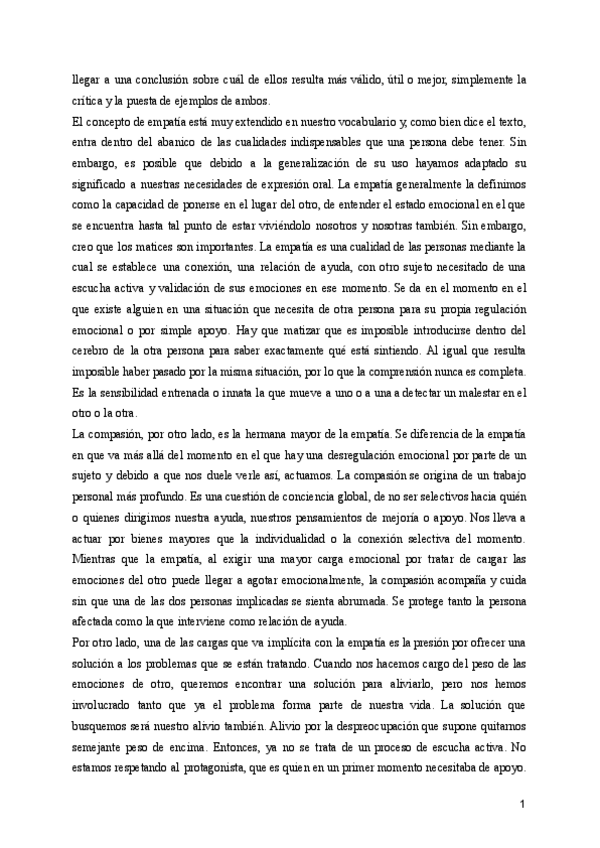 llegar a una conclusión sobre cuál de ellos resulta más válido, útil o mejor, simplemente la crítica y la puesta de ejemplos de ambos.

El concepto de empatía está muy extendido en nuestro vocabulario y, como bien dice el texto, entra dentro del abanico de las cualidades indispensables que una persona debe tener. Sin embargo, es posible que debido a la generalización de su uso hayamos adaptado su significado a nuestras necesidades de expresión oral. La empatía generalmente la definimos como la capacidad de ponerse en el lugar del otro, de entender el estado emocional en el que se encuentra hasta tal punto de estar viviéndolo nosotros y nosotras también. Sin embargo, creo que los matices son importantes. La empatía es una cualidad de las personas mediante la cual se establece una conexión, una relación de ayuda, con otro sujeto necesitado de una escucha activa y validación de sus emociones en ese momento. Se da en el momento en el que existe alguien en una situación que necesita de otra persona para su propia regulación emocional o por simple apoyo. Hay que matizar que es imposible introducirse dentro del cerebro de la otra persona para saber exactamente qué está sintiendo. Al igual que resulta imposible haber pasado por la misma situación, por lo que la comprensión nunca es completa. Es la sensibilidad entrenada o innata la que mueve a uno o a una a detectar un malestar en el otro o la otra.

La compasión, por otro lado, es la hermana mayor de la empatía. Se diferencia de la empatía en que va más allá del momento en el que hay una desregulación emocional por parte de un sujeto y debido a que nos duele verle así, actuamos. La compasión se origina de un trabajo personal más profundo. Es una cuestión de conciencia global, de no ser selectivos hacia quién o quienes dirigimos nuestra ayuda, nuestros pensamientos de mejoría o apoyo. Nos lleva a actuar por bienes mayores que la individualidad o la conexión selectiva del momento. Mientras que la empatía, al exigir una mayor carga emocional por tratar de cargar las emociones del otro puede llegar a agotar emocionalmente, la compasión acompaña y cuida sin que una de las dos personas implicadas se sienta abrumada. Se protege tanto la persona afectada como la que interviene como relación de ayuda.

Por otro lado, una de las cargas que va implícita con la empatía es la presión por ofrecer una solución a los problemas que se están tratando. Cuando nos hacemos cargo del peso de las emociones de otro, queremos encontrar una solución para aliviarlo, pero nos hemos involucrado tanto que ya el problema forma parte de nuestra vida. La solución que busquemos será nuestro alivio también. Alivio por la despreocupación que supone quitarnos semejante peso de encima. Entonces, ya no se trata de un proceso de escucha activa. No estamos respetando al protagonista, que es quien en un primer momento necesitaba de apoyo.

1